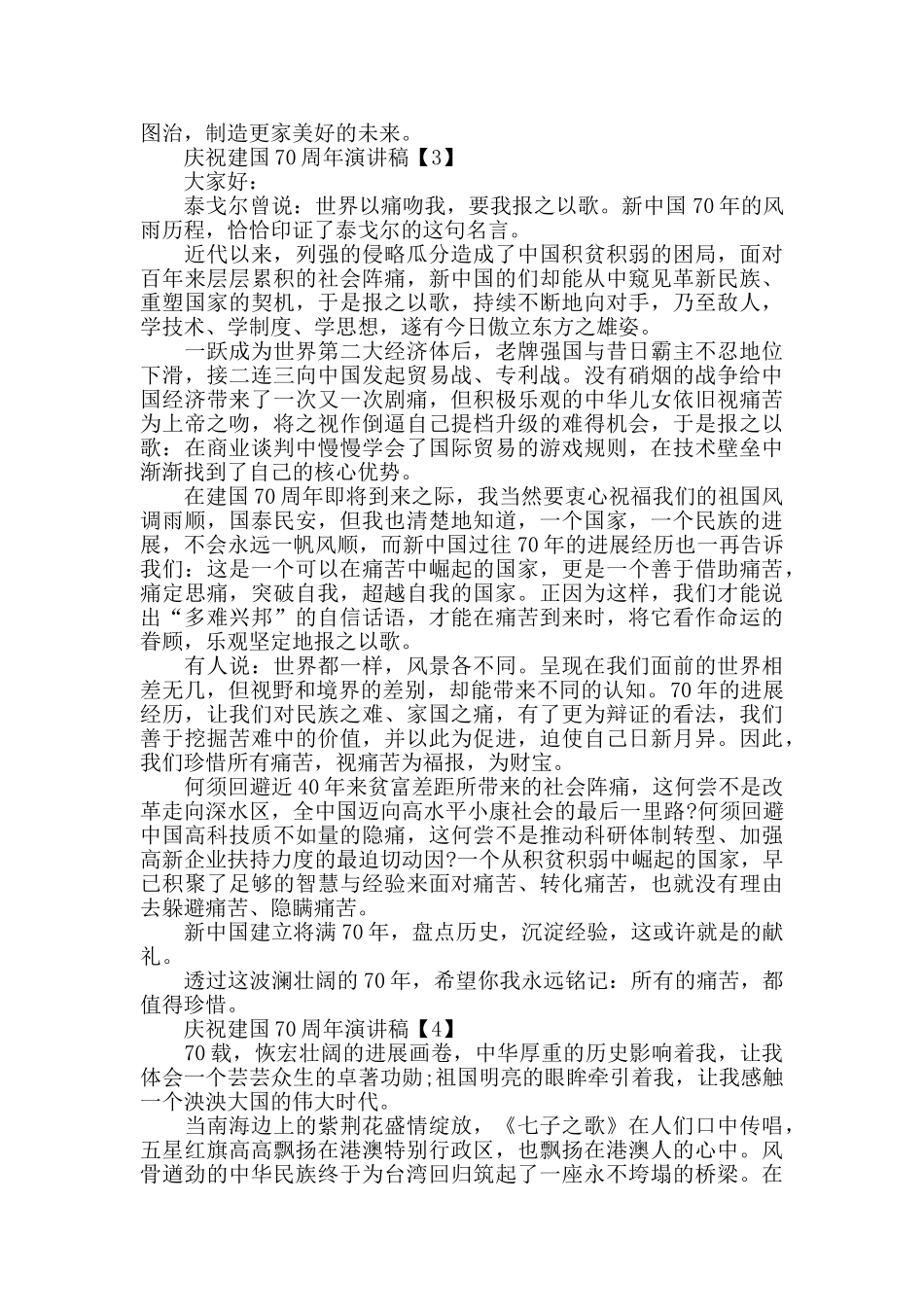 图治，制造更家美好的未来。

庆祝建国70周年演讲稿【3】

大家好：

泰戈尔曾说：世界以痛吻我，要我报之以歌。新中国70年的风雨历程，恰恰印证了泰戈尔的这句名言。

近代以来，列强的侵略瓜分造成了中国积贫积弱的困局，面对百年来层层累积的社会阵痛，新中国的们却能从中窥见革新民族、重塑国家的契机，于是报之以歌，持续不断地向对手，乃至敌人，学技术、学制度、学思想，遂有今日傲立东方之雄姿。

一跃成为世界第二大经济体后，老牌强国与昔日霸主不忍地位下滑，接二连三向中国发起贸易战、专利战。没有硝烟的战争给中国经济带来了一次又一次剧痛，但积极乐观的中华儿女依旧视痛苦为上帝之吻，将之视作倒逼自己提档升级的难得机会，于是报之以歌：在商业谈判中慢慢学会了国际贸易的游戏规则，在技术壁垒中渐渐找到了自己的核心优势。

在建国70周年即将到来之际，我当然要衷心祝福我们的祖国风调雨顺，国泰民安，但我也清楚地知道，一个国家，一个民族的进展，不会永远一帆风顺，而新中国过往70年的进展经历也一再告诉我们：这是一个可以在痛苦中崛起的国家，更是一个善于借助痛苦，痛定思痛，突破自我，超越自我的国家。正因为这样，我们才能说出“多难兴邦”的自信话语，才能在痛苦到来时，将它看作命运的眷顾，乐观坚定地报之以歌。

有人说：世界都一样，风景各不同。呈现在我们面前的世界相差无几，但视野和境界的差别，却能带来不同的认知。70年的进展经历，让我们对民族之难、家国之痛，有了更为辩证的看法，我们善于挖掘苦难中的价值，并以此为促进，迫使自己日新月异。因此，我们珍惜所有痛苦，视痛苦为福报，为财宝。

何须回避近40年来贫富差距所带来的社会阵痛，这何尝不是改革走向深水区，全中国迈向高水平小康社会的最后一里路?何须回避中国高科技质不如量的隐痛，这何尝不是推动科研体制转型、加强高新企业扶持力度的最迫切动因?一个从积贫积弱中崛起的国家，早已积聚了足够的智慧与经验来面对痛苦、转化痛苦，也就没有理由去躲避痛苦、隐瞒痛苦。

新中国建立将满70年，盘点历史，沉淀经验，这或许就是的献礼。

透过这波澜壮阔的70年，希望你我永远铭记：所有的痛苦，都值得珍惜。

庆祝建国70周年演讲稿【4】

70载，恢宏壮阔的进展画卷，中华厚重的历史影响着我，让我体会一个芸芸众生的卓著功勋;祖国明亮的眼眸牵引着我，让我感触一个泱泱大国的伟大时代。

当南海边上的紫荆花盛情绽放，《七子之歌》在人们口中传唱，五星红旗高高飘扬在港澳特别行政区，也飘扬在港澳人的心中。风骨遒劲的中华民族终于为台湾回归筑起了一座永不垮塌的桥梁。在